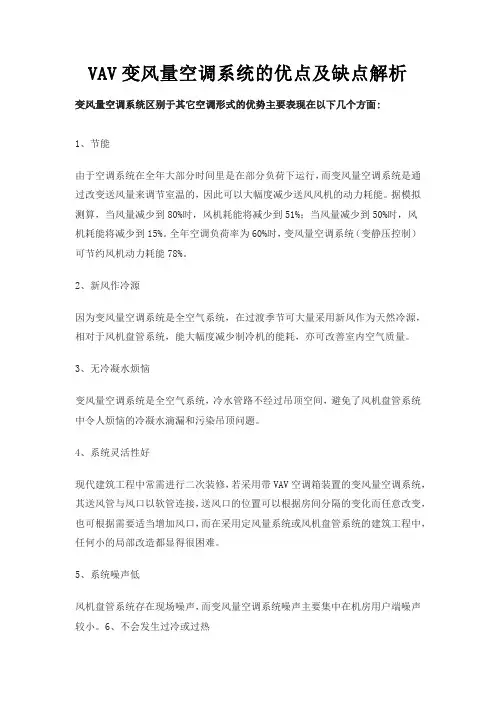 VAV 变风量空调系统的优点及缺点解析

变风量空调系统区别于其它空调形式的优势主要表现在以下几个方面：

1、节能

由于空调系统在全年大部分时间里是在部分负荷下运行，而变风量空调系统是通过改变送风量来调节室温的，因此可以大幅度减少送风风机的动力耗能。据模拟测算，当风量减少到 80%时，风机耗能将减少到 51%；当风量减少到 50%时，风机耗能将减少到 15%。全年空调负荷率为 60%时，变风量空调系统（变静压控制）可节约风机动力耗能 78%。

2、新风作冷源

因为变风量空调系统是全空气系统，在过渡季节可大量采用新风作为天然冷源，相对于风机盘管系统，能大幅度减少制冷机的能耗，亦可改善室内空气质量。

3、无冷凝水烦恼

变风量空调系统是全空气系统，冷水管路不经过吊顶空间，避免了风机盘管系统中令人烦恼的冷凝水滴漏和污染吊顶问题。

4、系统灵活性好

现代建筑工程中常需进行二次装修，若采用带 VAV 空调箱装置的变风量空调系统，其送风管与风口以软管连接，送风口的位置可以根据房间分隔的变化而任意改变，也可根据需要适当增加风口，而在采用定风量系统或风机盘管系统的建筑工程中，任何小的局部改造都显得很困难。

5、系统噪声低

风机盘管系统存在现场噪声，而变风量空调系统噪声主要集中在机房用户端噪声较小。6、不会发生过冷或过热